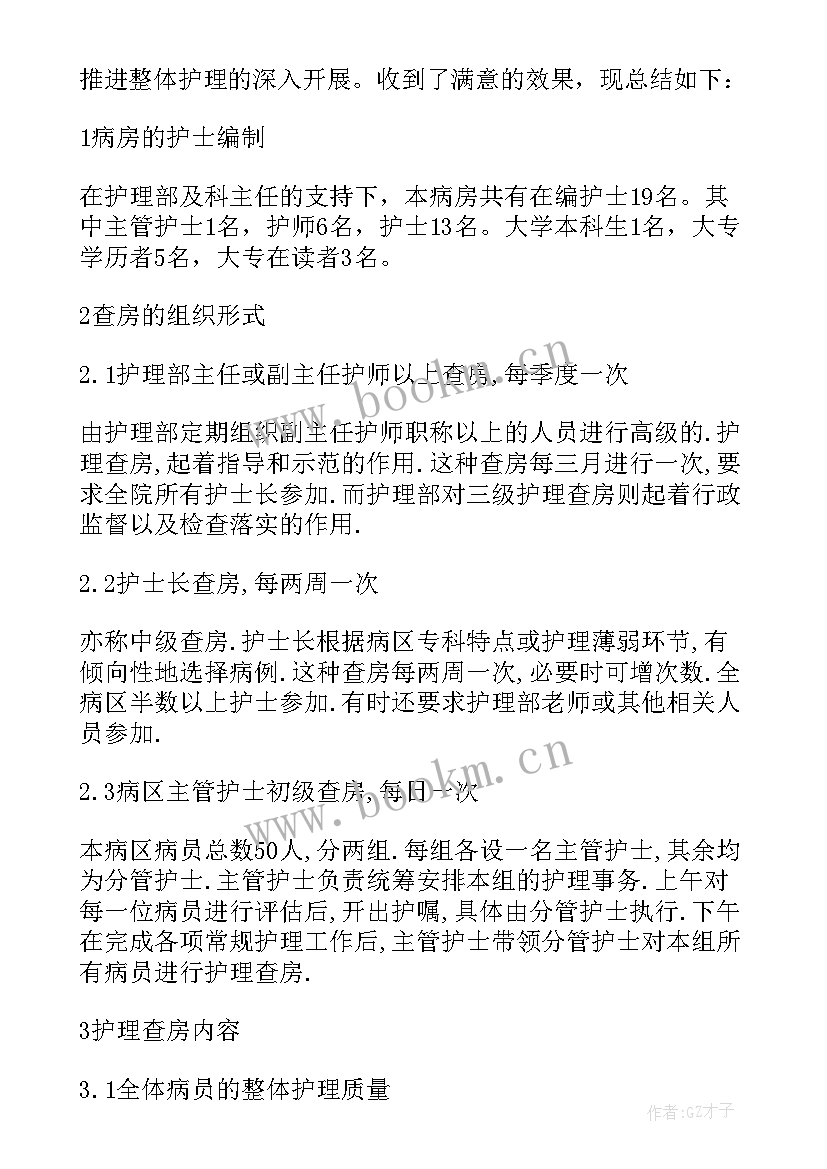 推进整体护理的深入开展。收到了满意的效果，现总结如下：

1病房的护士编制

在护理部及科主任的支持下，本病房共有在编护士19名。其中主管护士1名，护师6名，护士13名。大学本科生1名，大专学历者5名，大专在读者3名。

2查房的组织形式

2.1护理部主任或副主任护师以上查房,每季度一次

由护理部定期组织副主任护师职称以上的人员进行高级的.护理查房,起着指导和示范的作用.这种查房每三月进行一次,要求全院所有护士长参加.而护理部对三级护理查房则起着行政监督以及检查落实的作用.

2.2护士长查房,每两周一次

亦称中级查房.护士长根据病区专科特点或护理薄弱环节,有倾向性地选择病例.这种查房每两周一次,必要时可增次数.全病区半数以上护士参加.有时还要求护理部老师或其他相关人员参加.

2.3病区主管护士初级查房,每日一次

本病区病员总数50人,分两组.每组各设一名主管护士,其余均为分管护士.主管护士负责统筹安排本组的护理事务.上午对每一位病员进行评估后,开出护嘱,具体由分管护士执行.下午在完成各项常规护理工作后,主管护士带领分管护士对本组所有病员进行护理查房.

3护理查房内容

3.1全体病员的整体护理质量

www.bookm.cn

www.bookm.cn

作者:GZ才子